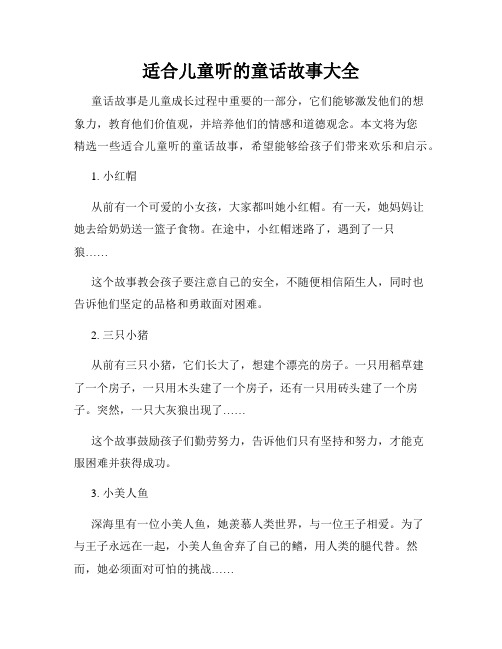 适合儿童听的童话故事大全

童话故事是儿童成长过程中重要的一部分，它们能够激发他们的想象力，教育他们价值观，并培养他们的情感和道德观念。本文将为您精选一些适合儿童听的童话故事，希望能够给孩子们带来欢乐和启示。

1. 小红帽

从前有一个可爱的小女孩，大家都叫她小红帽。有一天，她妈妈让她去给奶奶送一篮子食物。在途中，小红帽迷路了，遇到了一只狼……

这个故事教会孩子要注意自己的安全，不随便相信陌生人，同时也告诉他们坚定的品格和勇敢面对困难。

2. 三只小猪

从前有三只小猪，它们长大了，想建个漂亮的房子。一只用稻草建了一个房子，一只用木头建了一个房子，还有一只用砖头建了一个房子。突然，一只大灰狼出现了……

这个故事鼓励孩子们勤劳努力，告诉他们只有坚持和努力，才能克服困难并获得成功。

3. 小美人鱼

深海里有一位小美人鱼，她羡慕人类世界，与一位王子相爱。为了与王子永远在一起，小美人鱼舍弃了自己的鳍，用人类的腿代替。然而，她必须面对可怕的挑战……